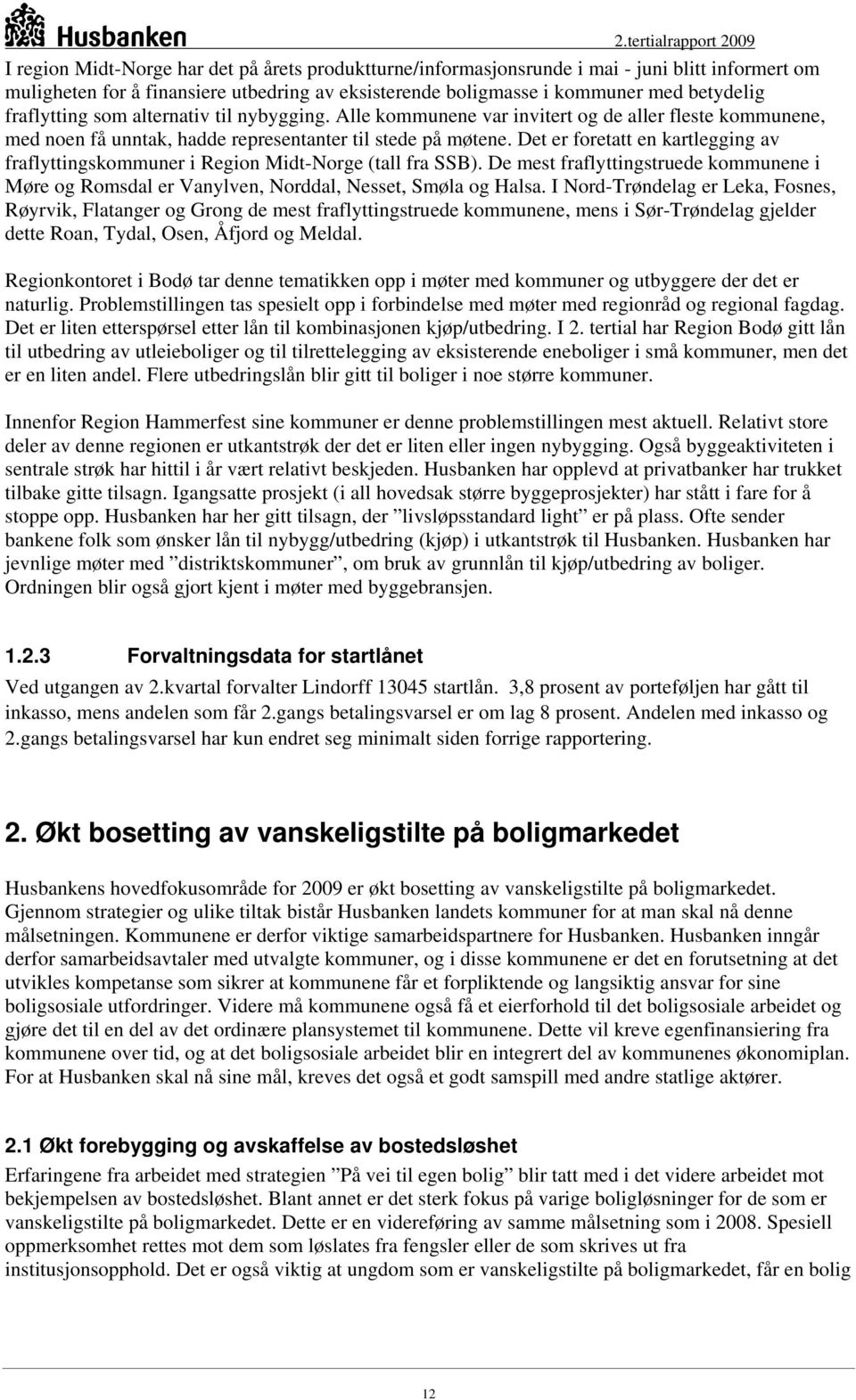 Husbanken 2.tertialrapport 2009

I region Midt-Norge har det på årets produktturne/informasjonsrunde i mai - juni blitt informert om muligheten for å finansiere utbedring av eksisterende boligmasse i kommuner med betydelig fraflytting som alternativ til nybygging. Alle kommunene var invitert og de aller fleste kommunene, med noen få unntak, hadde representanter til stede på møtene. Det er foretatt en kartlegging av fraflyttingskommuner i Region Midt-Norge (tall fra SSB). De mest fraflyttingstruede kommunene i Møre og Romsdal er Vanylven, Norddal, Nesset, Smøla og Halsa. I Nord-Trøndelag er Leka, Fosnes, Røyrvik, Flatanger og Grong de mest fraflyttingstruede kommunene, mens i Sør-Trøndelag gjelder dette Roan, Tydal, Osen, Åfjord og Meldal.

Regionkontoret i Bodø tar denne tematikken opp i møter med kommuner og utbyggere der det er naturlig. Problemstillingen tas spesielt opp i forbindelse med møter med regionråd og regional fagdag. Det er liten etterspørsel etter lån til kombinasjonen kjøp/utbedring. I 2. tertial har Region Bodø gitt lån til utbedring av utleieboliger og til tilrettelegging av eksisterende eneboliger i små kommuner, men det er en liten andel. Flere utbedringslån blir gitt til boliger i noe større kommuner.

Innenfor Region Hammerfest sine kommuner er denne problemstillingen mest aktuell. Relativt store deler av denne regionen er utkantstrøk der det er liten eller ingen nybygging. Også byggeaktiviteten i sentrale strøk har hittil i år vært relativt beskjeden. Husbanken har opplevd at privatbanker har trukket tilbake gitte tilsagn. Igangsatte prosjekt (i all hovedsak større byggeprosjekter) har stått i fare for å stoppe opp. Husbanken har her gitt tilsagn, der ”livsløpsstandard light” er på plass. Ofte sender bankene folk som ønsker lån til nybygg/utbedring (kjøp) i utkantstrøk til Husbanken. Husbanken har jevnlige møter med ”distriktskommuner”, om bruk av grunnlån til kjøp/utbedring av boliger. Ordningen blir også gjort kjent i møter med byggebransjen.

1.2.3 Forvaltningsdata for startlånet

Ved utgangen av 2.kvartal forvalter Lindorff 13045 startlån. 3,8 prosent av porteføljen har gått til inkasso, mens andelen som får 2.gangs betalingsvarsel er om lag 8 prosent. Andelen med inkasso og 2.gangs betalingsvarsel har kun endret seg minimalt siden forrige rapportering.

2. Økt bosetting av vanskeligstilte på boligmarkedet

Husbankens hovedfokusområde for 2009 er økt bosetting av vanskeligstilte på boligmarkedet. Gjennom strategier og ulike tiltak bistår Husbanken landets kommuner for at man skal nå denne målsetningen. Kommunene er derfor viktige samarbeidspartnere for Husbanken. Husbanken inngår derfor samarbeidsavtaler med utvalgte kommuner, og i disse kommunene er det en forutsetning at det utvikles kompetanse som sikrer at kommunene får et forpliktende og langsiktig ansvar for sine boligsosiale utfordringer. Videre må kommunene også få et eierforhold til det boligsosiale arbeidet og gjøre det til en del av det ordinære plansystemet til kommunene. Dette vil kreve egenfinansiering fra kommunene over tid, og at det boligsosiale arbeidet blir en integrert del av kommunenes økonomiplan. For at Husbanken skal nå sine mål, kreves det også et godt samspill med andre statlige aktører.

2.1 Økt forebygging og avskaffelse av bostedsløshet

Erfaringene fra arbeidet med strategien ”På vei til egen bolig” blir tatt med i det videre arbeidet mot bekjempelsen av bostedsløshet. Blant annet er det sterk fokus på varige boligløsninger for de som er vanskeligstilte på boligmarkedet. Dette er en videreføring av samme målsetning som i 2008. Spesiell oppmerksomhet rettes mot dem som løslates fra fengsler eller de som skrives ut fra institusjonsopphold. Det er også viktig at ungdom som er vanskeligstilte på boligmarkedet, får en bolig

12